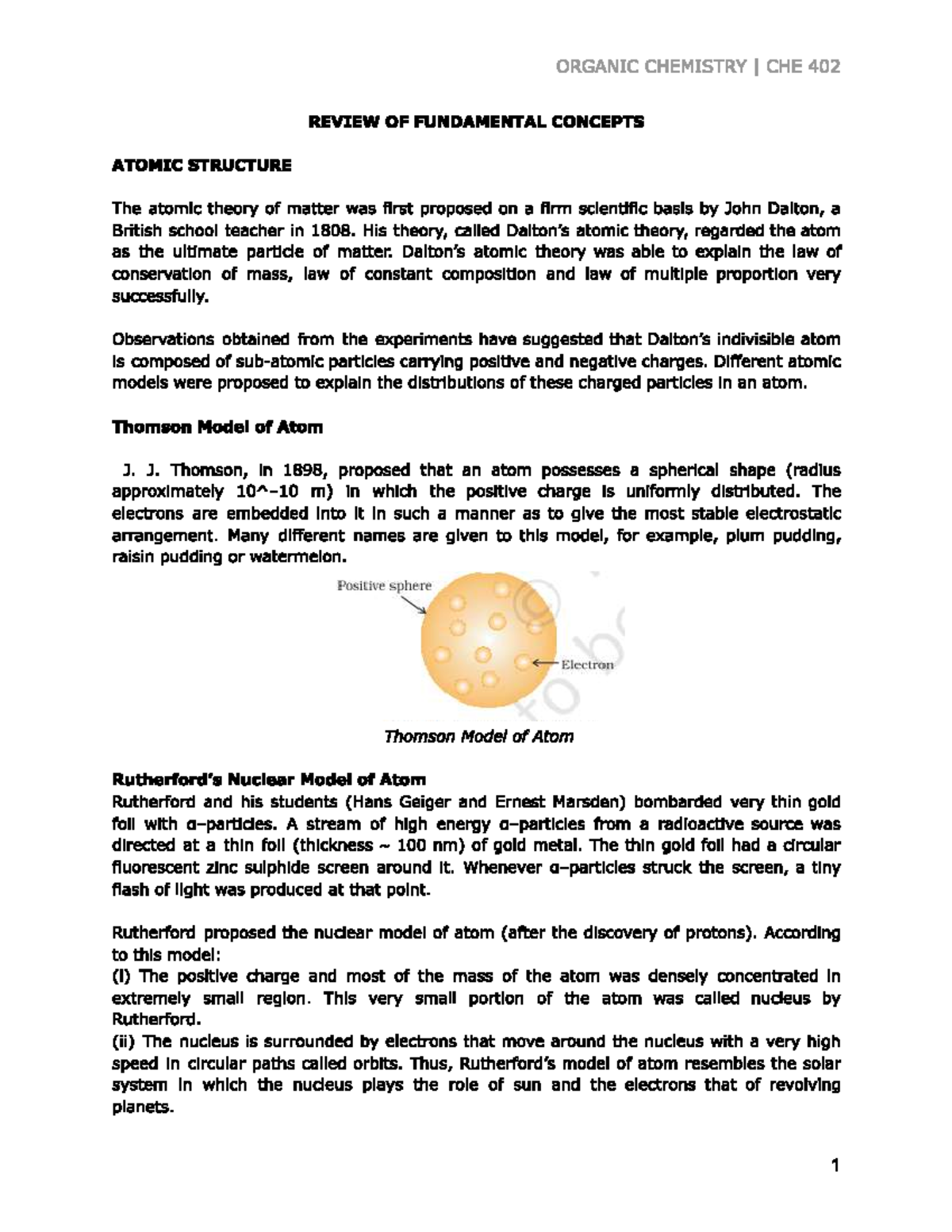 ORGANIC CHEMISTRY | CHE 402

REVIEW OF FUNDAMENTAL CONCEPTS

ATOMIC STRUCTURE

The atomic theory of matter was first proposed on a firm scientific basis by John Dalton, a British school teacher in 1808. His theory, called Dalton's atomic theory, regarded the atom as the ultimate particle of matter. Dalton's atomic theory was able to explain the law of conservation of mass, law of constant composition and law of multiple proportion very successfully.

Observations obtained from the experiments have suggested that Dalton's indivisible atom is composed of sub-atomic particles carrying positive and negative charges. Different atomic models were proposed to explain the distributions of these charged particles in an atom.

Thomson Model of Atom

J. J. Thomson, in 1898, proposed that an atom possesses a spherical shape (radius approximately 10^–10 m) in which the positive charge is uniformly distributed. The electrons are embedded into it in such a manner as to give the most stable electrostatic arrangement. Many different names are given to this model, for example, plum pudding, raisin pudding or watermelon.

Positive sphere

Electron

Thomson Model of Atom

Rutherford's Nuclear Model of Atom
Rutherford and his students (Hans Geiger and Ernest Marsden) bombarded very thin gold foil with α–particles. A stream of high energy α–particles from a radioactive source was directed at a thin foil (thickness ~ 100 nm) of gold metal. The thin gold foil had a circular fluorescent zinc sulphide screen around it. Whenever α–particles struck the screen, a tiny flash of light was produced at that point.

Rutherford proposed the nuclear model of atom (after the discovery of protons). According to this model:
(i) The positive charge and most of the mass of the atom was densely concentrated in extremely small region. This very small portion of the atom was called nucleus by Rutherford.
(ii) The nucleus is surrounded by electrons that move around the nucleus with a very high speed in circular paths called orbits. Thus, Rutherford's model of atom resembles the solar system in which the nucleus plays the role of sun and the electrons that of revolving planets.

1